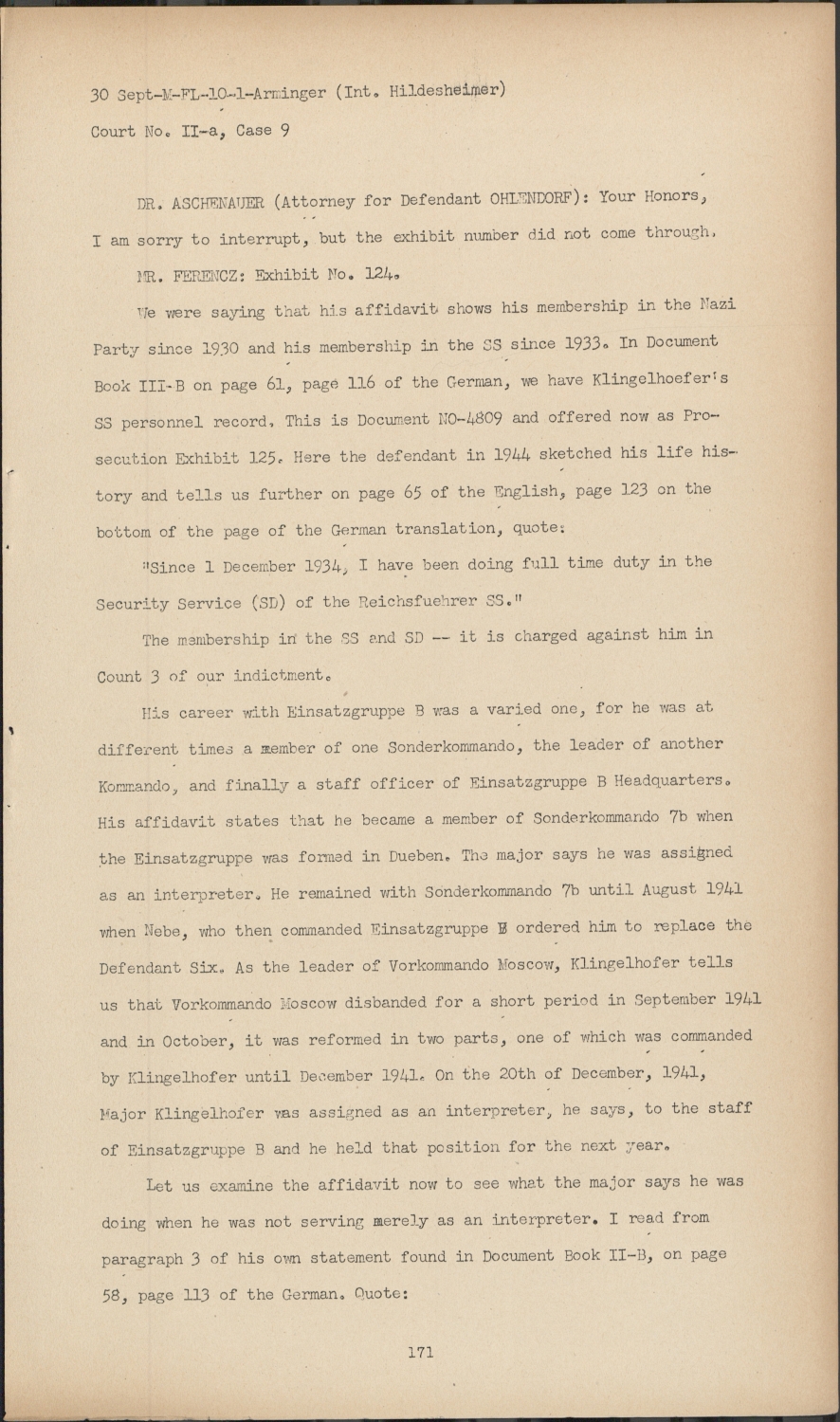 30 Sept-M-FL-10-1-Arminger (Int. Hildesheimer)
Court No. II-a, Case 9

DR. ASCHENAUER (Attorney for Defendant OHLENDORF): Your Honors, I am sorry to interrupt, but the exhibit number did not come through.

MR. FERENCZ: Exhibit No. 124.

We were saying that his affidavit shows his membership in the Nazi Party since 1930 and his membership in the SS since 1933. In Document Book III-B on page 61, page 116 of the German, we have Klingelhoefer's SS personnel record. This is Document NO-4809 and offered now as Prosecution Exhibit 125. Here the defendant in 1944 sketched his life history and tells us further on page 65 of the English, page 123 on the bottom of the page of the German translation, quote:

"Since 1 December 1934, I have been doing full time duty in the Security Service (SD) of the Reichsfuehrer SS."

The membership in the SS and SD -- it is charged against him in Count 3 of our indictment.

His career with Einsatzgruppe B was a varied one, for he was at different times a member of one Sonderkommando, the leader of another Kommando, and finally a staff officer of Einsatzgruppe B Headquarters. His affidavit states that he became a member of Sonderkommando 7b when the Einsatzgruppe was formed in Dueben. The major says he was assigned as an interpreter. He remained with Sonderkommando 7b until August 1941 when Nebe, who then commanded Einsatzgruppe B ordered him to replace the Defendant Six. As the leader of Vorkommando Moscow, Klingelhofer tells us that Vorkommando Moscow disbanded for a short period in September 1941 and in October, it was reformed in two parts, one of which was commanded by Klingelhofer until December 1941. On the 20th of December, 1941, Major Klingelhofer was assigned as an interpreter, he says, to the staff of Einsatzgruppe B and he held that position for the next year.

Let us examine the affidavit now to see what the major says he was doing when he was not serving merely as an interpreter. I read from paragraph 3 of his own statement found in Document Book II-B, on page 58, page 113 of the German. Quote:

171